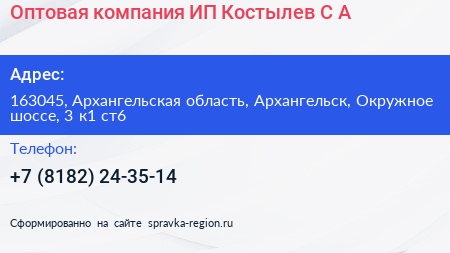 Оптовая компания ИП Костылев С А

Адрес:

163045, Архангельская область, Архангельск, Окружное шоссе, 3 к1 ст6

Телефон:

+7 (8182) 24-35-14

Сформированно на сайте spravka-region.ru